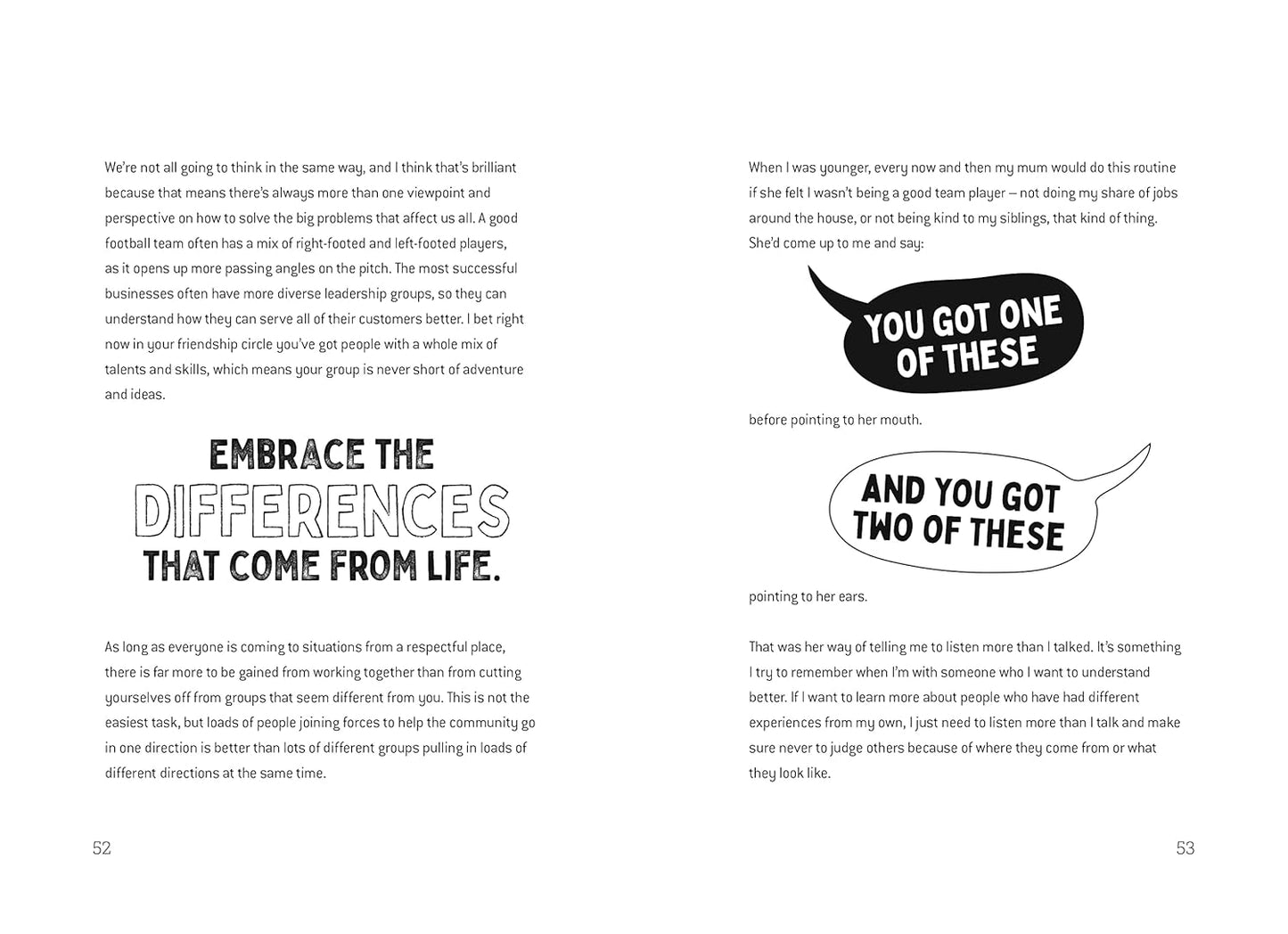 We're not all going to think in the same way, and I think that's brilliant because that means there's always more than one viewpoint and perspective on how to solve the big problems that affect us all. A good football team often has a mix of right-footed and left-footed players, as it opens up more passing angles on the pitch. The most successful businesses often have more diverse leadership groups, so they can understand how they can serve all of their customers better. I bet right now in your friendship circle you've got people with a whole mix of talents and skills, which means your group is never short of adventure and ideas.

EMBRACE THE DIFFERENCES THAT COME FROM LIFE.

As long as everyone is coming to situations from a respectful place, there is far more to be gained from working together than from cutting yourselves off from groups that seem different from you. This is not the easiest task, but loads of people joining forces to help the community go in one direction is better than lots of different groups pulling in loads of different directions at the same time.

52

When I was younger, every now and then my mum would do this routine if she felt I wasn't being a good team player – not doing my share of jobs around the house, or not being kind to my siblings, that kind of thing. She'd come up to me and say:

YOU GOT ONE OF THESE

before pointing to her mouth.

AND YOU GOT TWO OF THESE

pointing to her ears.

That was her way of telling me to listen more than I talked. It's something I try to remember when I'm with someone who I want to understand better. If I want to learn more about people who have had different experiences from my own, I just need to listen more than I talk and make sure never to judge others because of where they come from or what they look like.

53